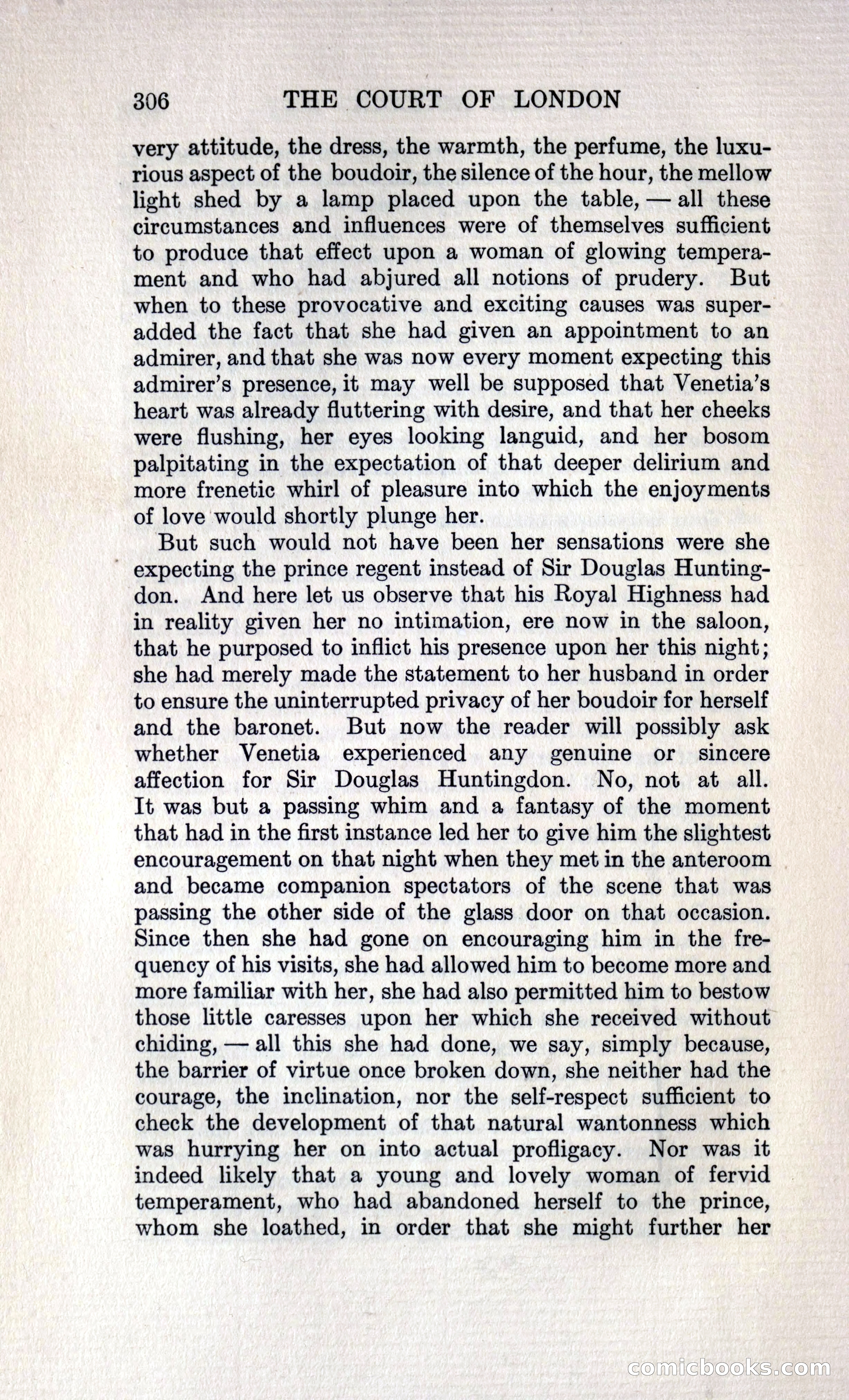 306 THE COURT OF LONDON

very attitude, the dress, the warmth, the perfume, the luxurious aspect of the boudoir, the silence of the hour, the mellow light shed by a lamp placed upon the table, — all these circumstances and influences were of themselves sufficient to produce that effect upon a woman of glowing temperament and who had abjured all notions of prudery. But when to these provocative and exciting causes was superadded the fact that she had given an appointment to an admirer, and that she was now every moment expecting this admirer's presence, it may well be supposed that Venetia's heart was already fluttering with desire, and that her cheeks were flushing, her eyes looking languid, and her bosom palpitating in the expectation of that deeper delirium and more frenetic whirl of pleasure into which the enjoyments of love would shortly plunge her.

But such would not have been her sensations were she expecting the prince regent instead of Sir Douglas Huntingdon. And here let us observe that his Royal Highness had in reality given her no intimation, ere now in the saloon, that he purposed to inflict his presence upon her this night; she had merely made the statement to her husband in order to ensure the uninterrupted privacy of her boudoir for herself and the baronet. But now the reader will possibly ask whether Venetia experienced any genuine or sincere affection for Sir Douglas Huntingdon. No, not at all. It was but a passing whim and a fantasy of the moment that had in the first instance led her to give him the slightest encouragement on that night when they met in the anteroom and became companion spectators of the scene that was passing the other side of the glass door on that occasion. Since then she had gone on encouraging him in the frequency of his visits, she had allowed him to become more and more familiar with her, she had also permitted him to bestow those little caresses upon her which she received without chiding, — all this she had done, we say, simply because, the barrier of virtue once broken down, she neither had the courage, the inclination, nor the self-respect sufficient to check the development of that natural wantonness which was hurrying her on into actual profligacy. Nor was it indeed likely that a young and lovely woman of fervid temperament, who had abandoned herself to the prince, whom she loathed, in order that she might further her

comicbooks.com